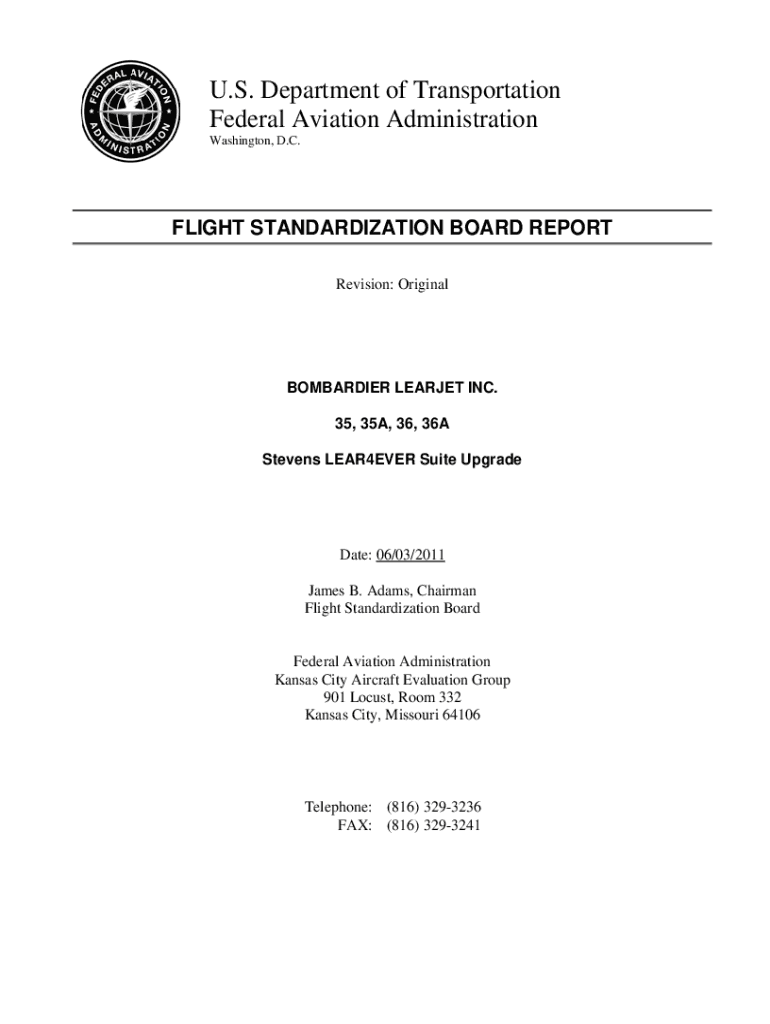 FEDERAL AVIATION ADMINISTRATION

U.S. Department of Transportation
Federal Aviation Administration
Washington, D.C.

FLIGHT STANDARDIZATION BOARD REPORT

Revision: Original

BOMBARDIER LEARJET INC.

35, 35A, 36, 36A

Stevens LEAR4EVER Suite Upgrade

Date: 06/03/2011

James B. Adams, Chairman
Flight Standardization Board

Federal Aviation Administration
Kansas City Aircraft Evaluation Group
901 Locust, Room 332
Kansas City, Missouri 64106

Telephone: (816) 329-3236
FAX: (816) 329-3241